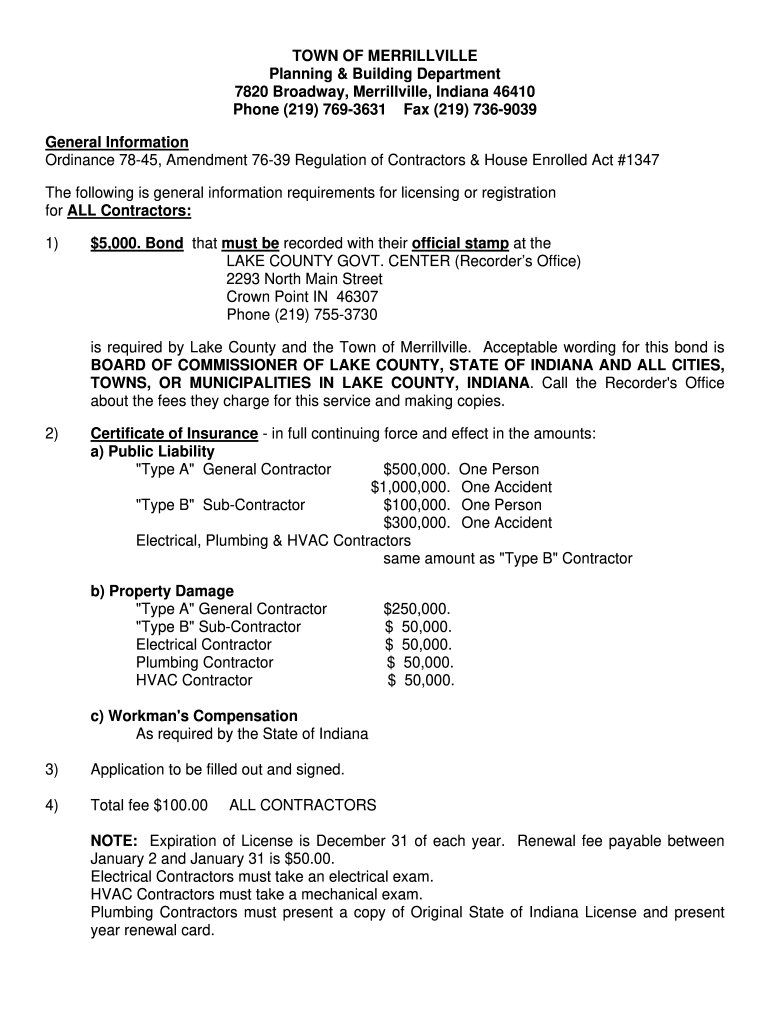 TOWN OF MERRILLVILLE
Planning & Building Department
7820 Broadway, Merrillville, Indiana 46410
Phone (219) 769-3631 Fax (219) 736-9039

General Information
Ordinance 78-45, Amendment 76-39 Regulation of Contractors & House Enrolled Act #1347

The following is general information requirements for licensing or registration for ALL Contractors:

1) $5,000. Bond that must be recorded with their official stamp at the
LAKE COUNTY GOVT. CENTER (Recorder's Office)
2293 North Main Street
Crown Point IN 46307
Phone (219) 755-3730

is required by Lake County and the Town of Merrillville. Acceptable wording for this bond is BOARD OF COMMISSIONER OF LAKE COUNTY, STATE OF INDIANA AND ALL CITIES, TOWNS, OR MUNICIPALITIES IN LAKE COUNTY, INDIANA. Call the Recorder's Office about the fees they charge for this service and making copies.

2) Certificate of Insurance - in full continuing force and effect in the amounts:
a) Public Liability
"Type A" General Contractor $500,000. One Person
$1,000,000. One Accident
"Type B" Sub-Contractor $100,000. One Person
$300,000. One Accident
Electrical, Plumbing & HVAC Contractors
same amount as "Type B" Contractor

b) Property Damage
"Type A" General Contractor $250,000.
"Type B" Sub-Contractor $ 50,000.
Electrical Contractor $ 50,000.
Plumbing Contractor $ 50,000.
HVAC Contractor $ 50,000.

c) Workman's Compensation
As required by the State of Indiana

3) Application to be filled out and signed.

4) Total fee $100.00 ALL CONTRACTORS

NOTE: Expiration of License is December 31 of each year. Renewal fee payable between January 2 and January 31 is $50.00.
Electrical Contractors must take an electrical exam.
HVAC Contractors must take a mechanical exam.
Plumbing Contractors must present a copy of Original State of Indiana License and present year renewal card.